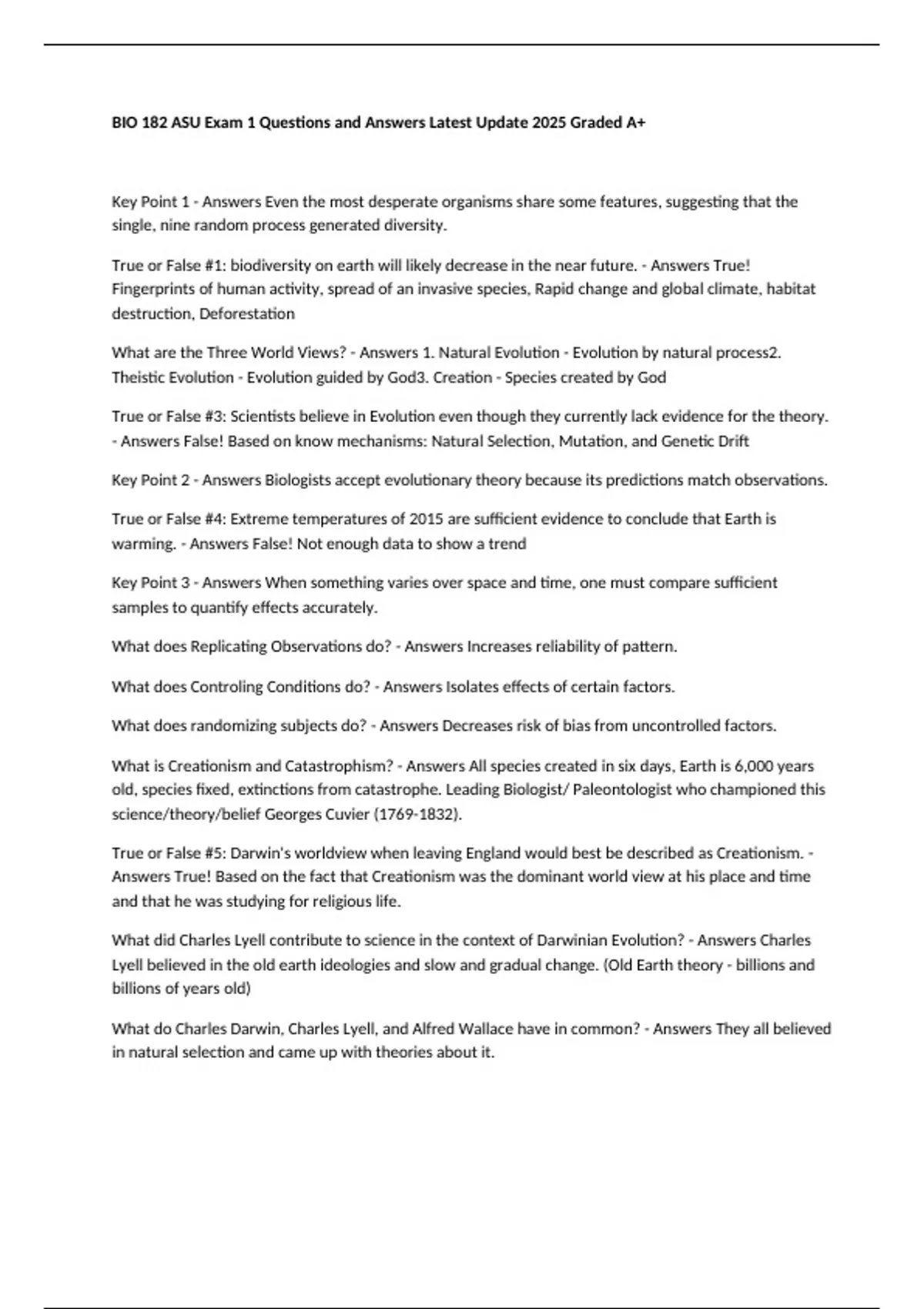 BIO 182 ASU Exam 1 Questions and Answers Latest Update 2025 Graded A+

Key Point 1 - Answers Even the most desperate organisms share some features, suggesting that the single, nine random process generated diversity.

True or False #1: biodiversity on earth will likely decrease in the near future. - Answers True! Fingerprints of human activity, spread of an invasive species, Rapid change and global climate, habitat destruction, Deforestation

What are the Three World Views? - Answers 1. Natural Evolution - Evolution by natural process2. Theistic Evolution - Evolution guided by God3. Creation - Species created by God

True or False #3: Scientists believe in Evolution even though they currently lack evidence for the theory. - Answers False! Based on know mechanisms: Natural Selection, Mutation, and Genetic Drift

Key Point 2 - Answers Biologists accept evolutionary theory because its predictions match observations.

True or False #4: Extreme temperatures of 2015 are sufficient evidence to conclude that Earth is warming. - Answers False! Not enough data to show a trend

Key Point 3 - Answers When something varies over space and time, one must compare sufficient samples to quantify effects accurately.

What does Replicating Observations do? - Answers Increases reliability of pattern.

What does Controling Conditions do? - Answers Isolates effects of certain factors.

What does randomizing subjects do? - Answers Decreases risk of bias from uncontrolled factors.

What is Creationism and Catastrophism? - Answers All species created in six days, Earth is 6,000 years old, species fixed, extinctions from catastrophe. Leading Biologist/ Paleontologist who championed this science/theory/belief Georges Cuvier (1769-1832).

True or False #5: Darwin's worldview when leaving England would best be described as Creationism. - Answers True! Based on the fact that Creationism was the dominant world view at his place and time and that he was studying for religious life.

What did Charles Lyell contribute to science in the context of Darwinian Evolution? - Answers Charles Lyell believed in the old earth ideologies and slow and gradual change. (Old Earth theory - billions and billions of years old)

What do Charles Darwin, Charles Lyell, and Alfred Wallace have in common? - Answers They all believed in natural selection and came up with theories about it.